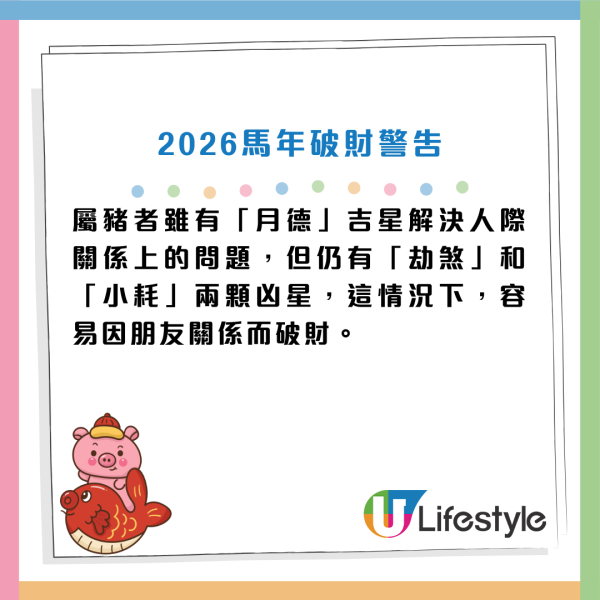 2026馬年破財警告

屬豬者雖有「月德」吉星解決人際關係上的問題，但仍有「劫煞」和「小耗」兩顆凶星，這情況下，容易因朋友關係而破財。

U Lifestyle